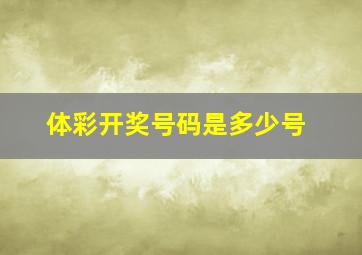 体彩开奖号码是多少号